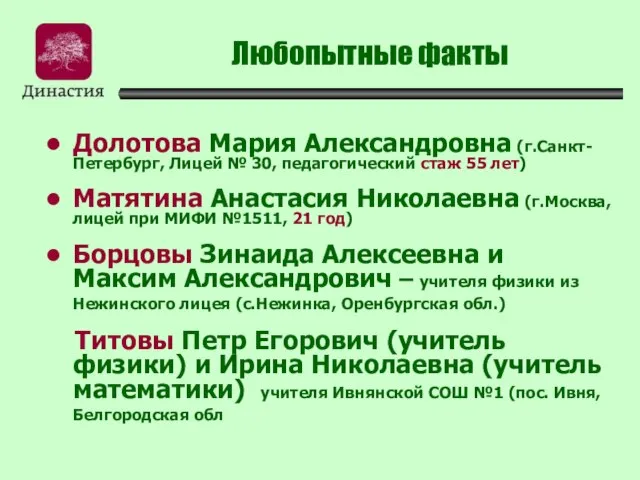 Династия

Любопытные факты

• Долотова Мария Александровна (г.Санкт-Петербург, Лицей № 30, педагогический стаж 55 лет)

• Матятина Анастасия Николаевна (г.Москва, лицей при МИФИ №1511, 21 год)

• Борцовы Зинаида Алексеевна и Максим Александрович – учителя физики из Нежинского лицея (с.Нежинка, Оренбургская обл.)

Титовы Петр Егорович (учитель физики) и Ирина Николаевна (учитель математики) учителя Ивнянской СОШ №1 (пос. Ивня, Белгородская обл